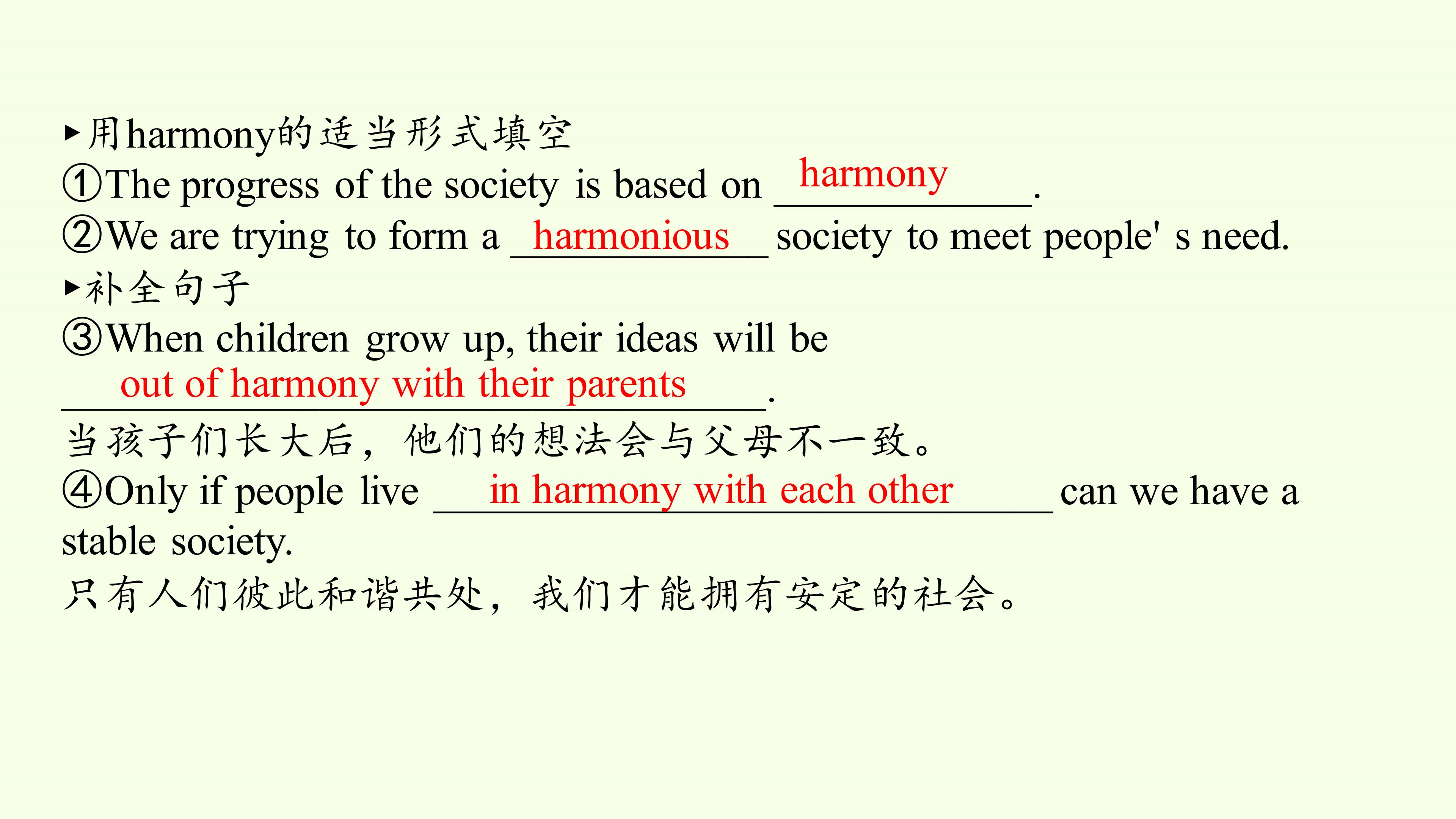 ▸用harmony的适当形式填空

①The progress of the society is based on harmony.

②We are trying to form a harmonious society to meet people' s need.

▸补全句子

③When children grow up, their ideas will be out of harmony with their parents.

当孩子们长大后，他们的想法会与父母不一致。

④Only if people live in harmony with each other can we have a stable society.

只有人们彼此和谐共处，我们才能拥有安定的社会。